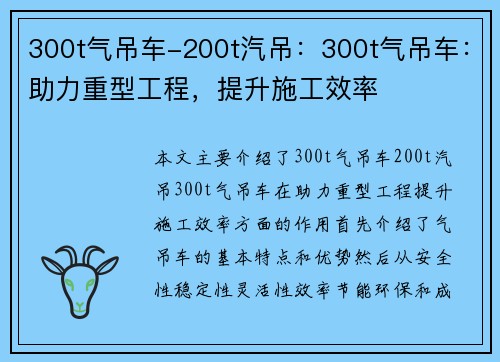 300t气吊车-200t汽吊：300t气吊车：助力重型工程，提升施工效率

本文主要介绍了300t气吊车200t汽吊300t气吊车在助力重型工程提升施工效率方面的作用首先介绍了气吊车的基本特点和优势然后从安全性稳定性灵活性效率节能环保和成